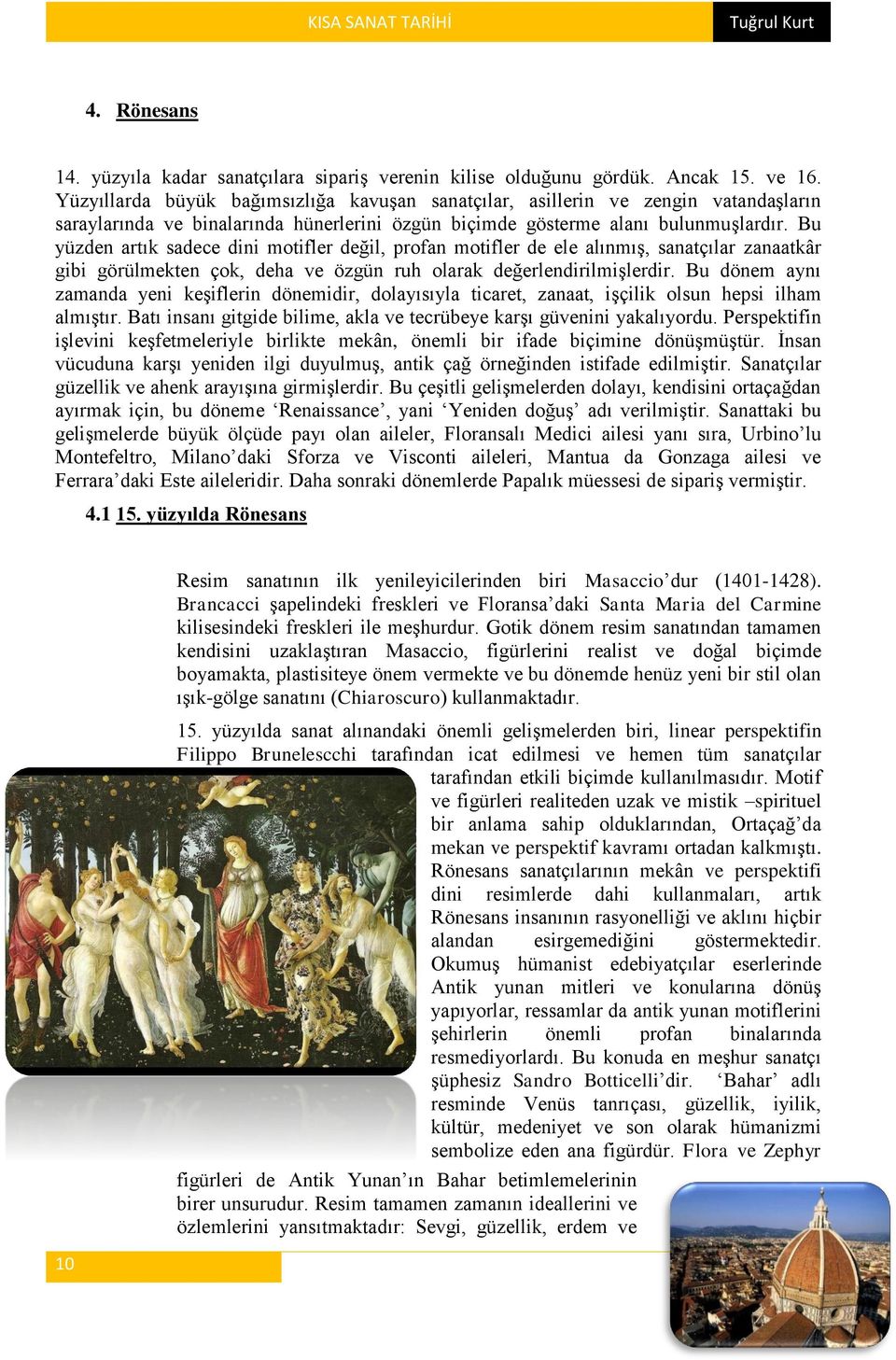 KISA SANAT TARİHİ

Tuğrul Kurt

4. Rönesans

14. yüzyıla kadar sanatçılara sipariş verenin kilise olduğunu gördük. Ancak 15. ve 16. Yüzyıllarda büyük bağımsızlığa kavuşan sanatçılar, asillerin ve zengin vatandaşların saraylarında ve binalarında hünerlerini özgün biçimde gösterme alanı bulunmuşlardır. Bu yüzden artık sadece dini motifler değil, profan motifler de ele alınmış, sanatçılar zanaatkâr gibi görülmekten çok, deha ve özgün ruh olarak değerlendirilmişlerdir. Bu dönem aynı zamanda yeni keşiflerin dönemidir, dolayısıyla ticaret, zanaat, işçilik olsun hepsi ilham almıştır. Batı insanı gitgide bilime, akla ve tecrübeye karşı güvenini yakalıyordu. Perspektifin işlevini keşfetmeleriyle birlikte mekân, önemli bir ifade biçimine dönüşmüştür. İnsan vücuduna karşı yeniden ilgi duyulmuş, antik çağ örneğinden istifade edilmiştir. Sanatçılar güzellik ve ahenk arayışına girmişlerdir. Bu çeşitli gelişmelerden dolayı, kendisini ortaçağdan ayırmak için, bu döneme ‘Renaissance’, yani ‘Yeniden doğuş’ adı verilmiştir. Sanattaki bu gelişmelerde büyük ölçüde payı olan aileler, Floransalı Medici ailesi yanı sıra, Urbino’lu Montefeltro, Milano’daki Sforza ve Visconti aileleri, Mantua da Gonzaga ailesi ve Ferrara’daki Este aileleridir. Daha sonraki dönemlerde Papalık müessesi de sipariş vermiştir.

4.1 15. yüzyılda Rönesans

Resim sanatının ilk yenileyicilerinden biri Masaccio’dur (1401-1428). Brancacci şapelindeki freskleri ve Floransa’daki Santa Maria del Carmine kilisesindeki freskleri ile meşhurdur. Gotik dönem resim sanatından tamamen kendisini uzaklaştıran Masaccio, figürlerini realist ve doğal biçimde boyamakta, plastisiteye önem vermekte ve bu dönemde henüz yeni bir stil olan ışık-gölge sanatını (Chiaroscuro) kullanmaktadır.

15. yüzyılda sanat alınandaki önemli gelişmelerden biri, linear perspektifin Filippo Brunelescchi tarafından icat edilmesi ve hemen tüm sanatçılar tarafından etkili biçimde kullanılmasıdır. Motif ve figürleri realiteden uzak ve mistik –spirituel bir anlama sahip olduklarından, Ortaçağ’da mekan ve perspektif kavramı ortadan kalkmıştı. Rönesans sanatçılarının mekân ve perspektifi dini resimlerde dahi kullanmaları, artık Rönesans insanının rasyonelliği ve aklını hiçbir alandan esirgemediğini göstermektedir. Okumuş hümanist edebiyatçılar eserlerinde Antik yunan mitleri ve konularına dönüş yapıyorlar, ressamlar da antik yunan motiflerini şehirlerin önemli profan binalarında resmediyorlardı. Bu konuda en meşhur sanatçı şüphesiz Sandro Botticelli’dir. ‘Bahar’ adlı resminde Venüs tanrıçası, güzellik, iyilik, kültür, medeniyet ve son olarak hümanizmi sembolize eden ana figürdür. Flora ve Zephyr figürleri de Antik Yunan’ın Bahar betimlemelerinin birer unsurudur. Resim tamamen zamanın ideallerini ve özlemlerini yansıtmaktadır: Sevgi, güzellik, erdem ve

10